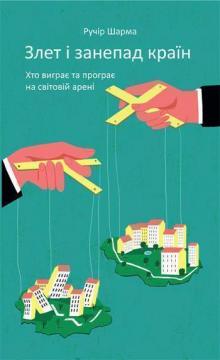 Ручір Шарма

Злет і занепад країн

Хто виграє та програє на світовій арені